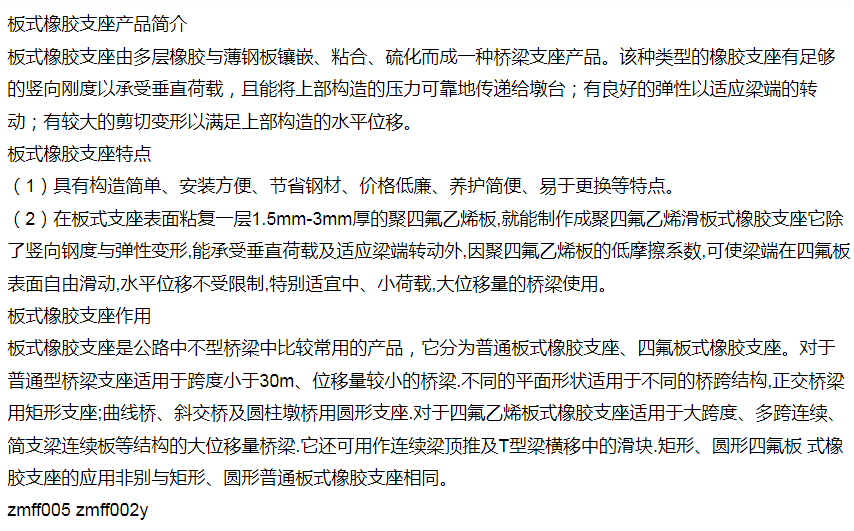 板式橡胶支座产品简介

板式橡胶支座由多层橡胶与薄钢板镶嵌、粘合、硫化而成一种桥梁支座产品。该种类型的橡胶支座有足够的竖向刚度以承受垂直荷载，且能将上部构造的压力可靠地传递给墩台；有良好的弹性以适应梁端的转动；有较大的剪切变形以满足上部构造的水平位移。

板式橡胶支座特点

（1）具有构造简单、安装方便、节省钢材、价格低廉、养护简便、易于更换等特点。

（2）在板式支座表面粘复一层1.5mm-3mm厚的聚四氟乙烯板,就能制作成聚四氟乙烯滑板式橡胶支座它除了竖向钢度与弹性变形,能承受垂直荷载及适应梁端转动外,因聚四氟乙烯板的低摩擦系数,可使梁端在四氟板表面自由滑动,水平位移不受限制,特别适宜中、小荷载,大位移量的桥梁使用。

板式橡胶支座作用

板式橡胶支座是公路中不型桥梁中比较常用的产品，它分为普通板式橡胶支座、四氟板式橡胶支座。对于普通型桥梁支座适用于跨度小于30m、位移量较小的桥梁.不同的平面形状适用于不同的桥跨结构,正交桥梁用矩形支座;曲线桥、斜交桥及圆柱墩桥用圆形支座.对于四氟乙烯板式橡胶支座适用于大跨度、多跨连续、简支梁连续板等结构的大位移量桥梁.它还可用作连续梁顶推及T型梁横移中的滑块.矩形、圆形四氟板 式橡胶支座的应用非别与矩形、圆形普通板式橡胶支座相同。

zmff005 zmff002y